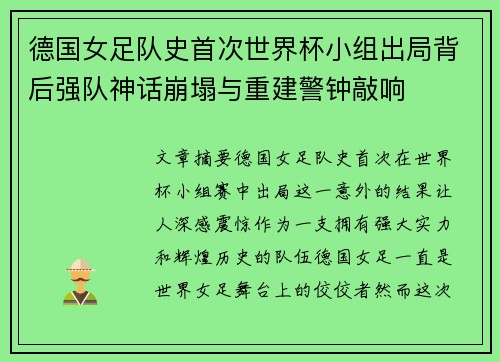 德国女足队史首次世界杯小组出局背后强队神话崩塌与重建警钟敲响

文章摘要德国女足队史首次在世界杯小组赛中出局这一意外的结果让人深感震惊作为一支拥有强大实力和辉煌历史的队伍德国女足一直是世界女足舞台上的佼佼者然而这次